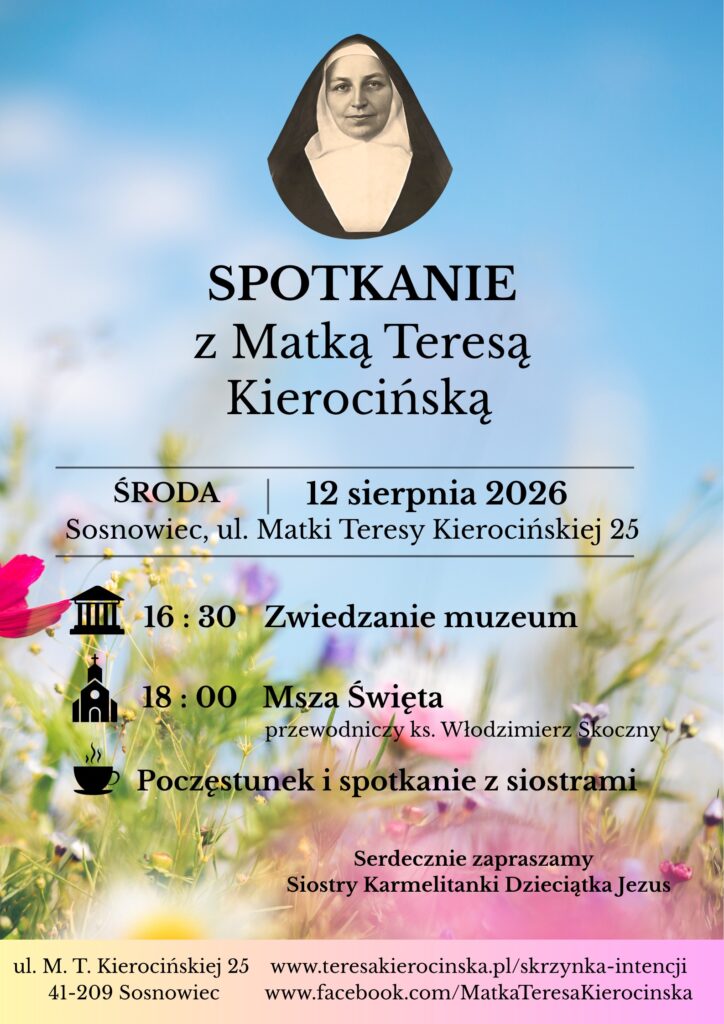 SPOTKANIE
z Matką Teresą
Kierocińską

ŚRODA | 12 sierpnia 2026
Sosnowiec, ul. Matki Teresy Kierocińskiej 25

16 : 30 Zwiedzanie muzeum

18 : 00 Msza Święta
przewodniczy ks. Włodzimierz Skoczny

Poczęstunek i spotkanie z siostrami

Serdecznie zapraszamy
Siostry Karmelitanki Dzieciątka Jezus

ul. M. T. Kierocińskiej 25
41-209 Sosnowiec

www.teresakierocinska.pl/skrzynka-intencji
www.facebook.com/MatkaTeresaKierocinska